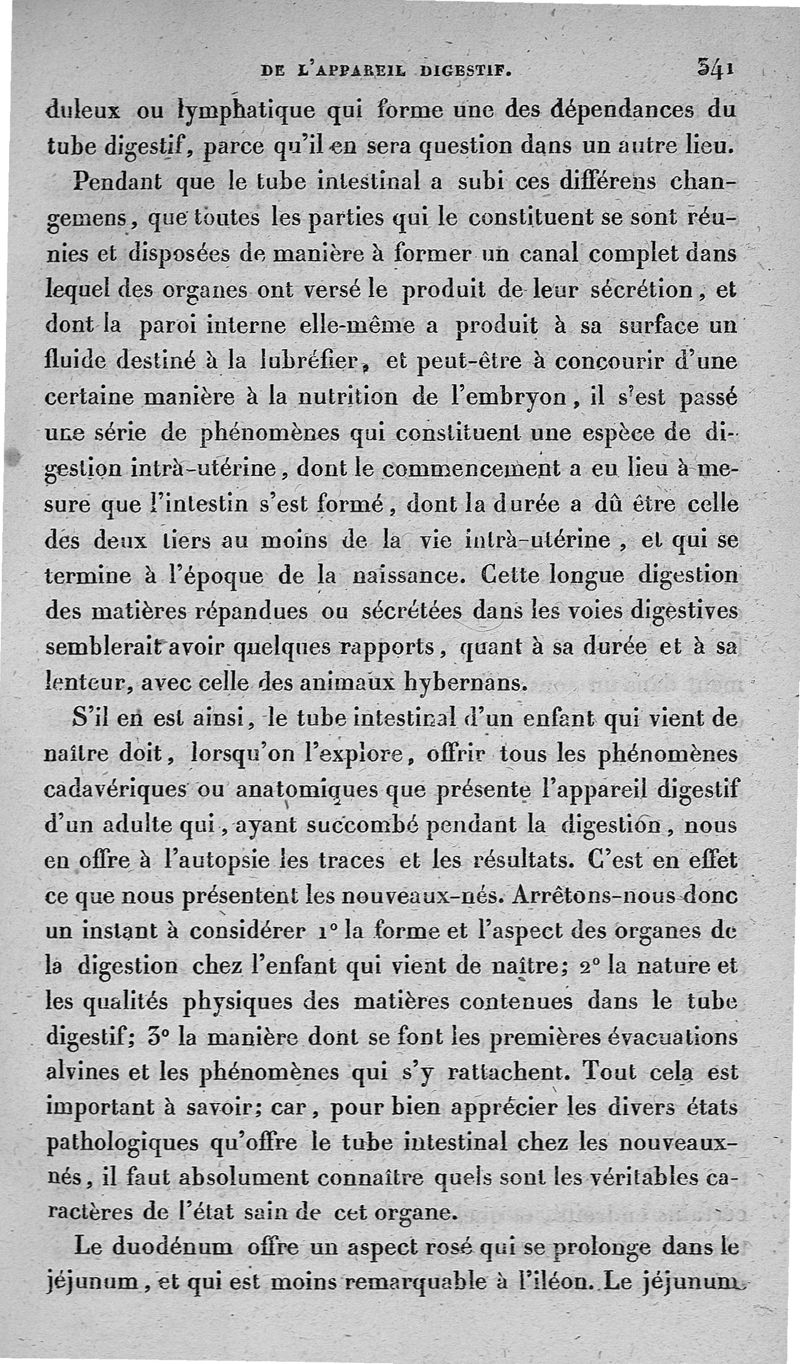 DE L'APPAREIL DIGESTIF. 341

duleux ou lymphatique qui forme une des dépendances du tube digestif, parce qu'il en sera question dans un autre lieu.

Pendant que le tube intestinal a subi ces différens changemens, que toutes les parties qui le constituent se sont réunies et disposées de manière à former un canal complet dans lequel des organes ont versé le produit de leur sécrétion, et dont la paroi interne elle-même a produit à sa surface un fluide destiné à la lubréfier, et peut-être à concourir d'une certaine manière à la nutrition de l'embryon, il s'est passé une série de phénomènes qui constituent une espèce de digestion intrà-utérine, dont le commencement a eu lieu à mesure que l'intestin s'est formé, dont la durée a dû être celle des deux tiers au moins de la vie intrà-utérine, et qui se termine à l'époque de la naissance. Cette longue digestion des matières répandues ou sécrétées dans les voies digestives semblerait avoir quelques rapports, quant à sa durée et à sa lenteur, avec celle des animaux hybernans.

S'il en est ainsi, le tube intestinal d'un enfant qui vient de naître doit, lorsqu'on l'explore, offrir tous les phénomènes cadavériques ou anatomiques que présente l'appareil digestif d'un adulte qui, ayant succombé pendant la digestion, nous en offre à l'autopsie les traces et les résultats. C'est en effet ce que nous présentent les nouveaux-nés. Arrêtons-nous donc un instant à considérer 1° la forme et l'aspect des organes de la digestion chez l'enfant qui vient de naître; 2° la nature et les qualités physiques des matières contenues dans le tube digestif; 3° la manière dont se font les premières évacuations alvines et les phénomènes qui s'y rattachent. Tout cela est important à savoir; car, pour bien apprécier les divers états pathologiques qu'offre le tube intestinal chez les nouveaux-nés, il faut absolument connaître quels sont les véritables caractères de l'état sain de cet organe.

Le duodénum offre un aspect rosé qui se prolonge dans le jéjunum, et qui est moins remarquable à l'iléon. Le jéjunum